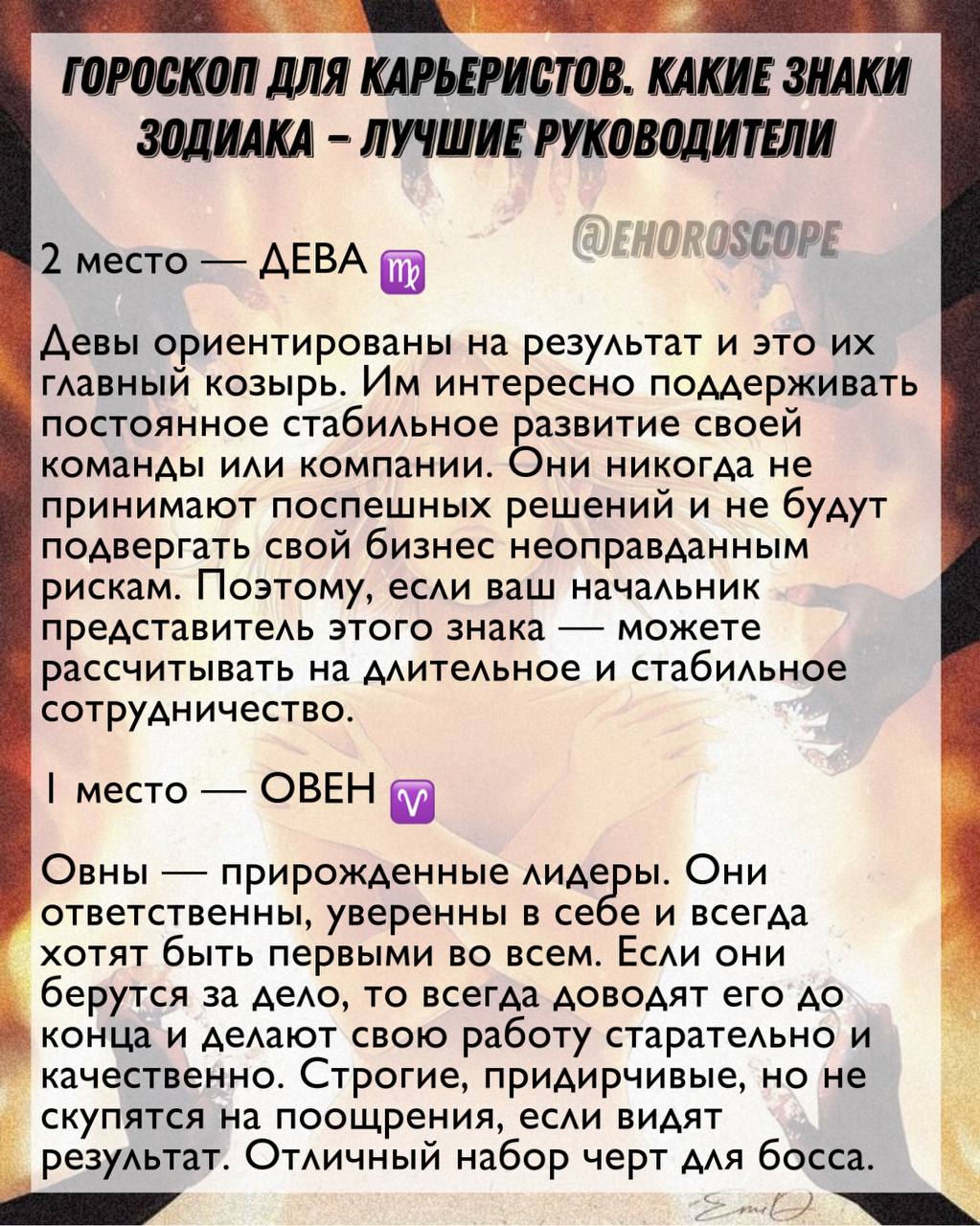 ГОРОСКОП ДЛЯ КАРЬЕРИСТОВ. КАКИЕ ЗНАКИ ЗОДИАКА – ЛУЧШИЕ РУКОВОДИТЕЛИ

@EHOROSCOPE

2 место — ДЕВА ♍

Девы ориентированы на результат и это их главный козырь. Им интересно поддерживать постоянное стабильное развитие своей команды или компании. Они никогда не принимают поспешных решений и не будут подвергать свой бизнес неоправданным рискам. Поэтому, если ваш начальник представитель этого знака — можете рассчитывать на длительное и стабильное сотрудничество.

1 место — ОВЕН ♈

Овны — прирожденные лидеры. Они ответственны, уверенны в себе и всегда хотят быть первыми во всем. Если они берутся за дело, то всегда доводят его до конца и делают свою работу старательно и качественно. Строгие, придирчивые, но не скупятся на поощрения, если видят результат. Отличный набор черт для босса.